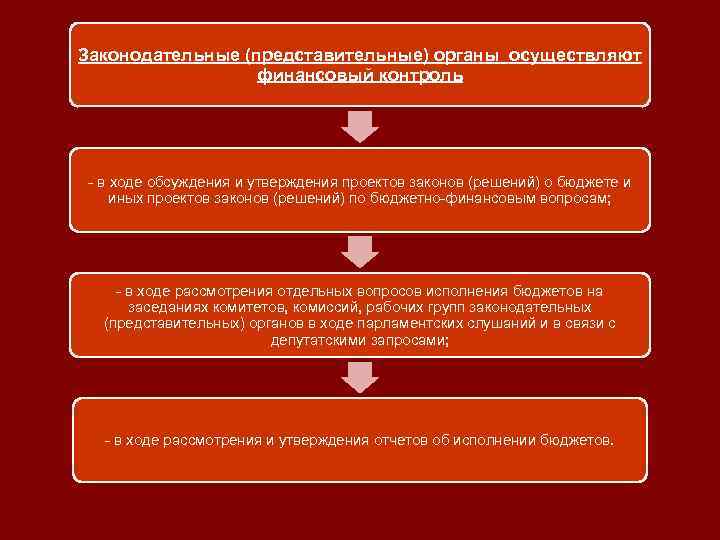 Законодательные (представительные) органы осуществляют финансовый контроль

- в ходе обсуждения и утверждения проектов законов (решений) о бюджете и иных проектов законов (решений) по бюджетно-финансовым вопросам;

- в ходе рассмотрения отдельных вопросов исполнения бюджетов на заседаниях комитетов, комиссий, рабочих групп законодательных (представительных) органов в ходе парламентских слушаний и в связи с депутатскими запросами;

- в ходе рассмотрения и утверждения отчетов об исполнении бюджетов.